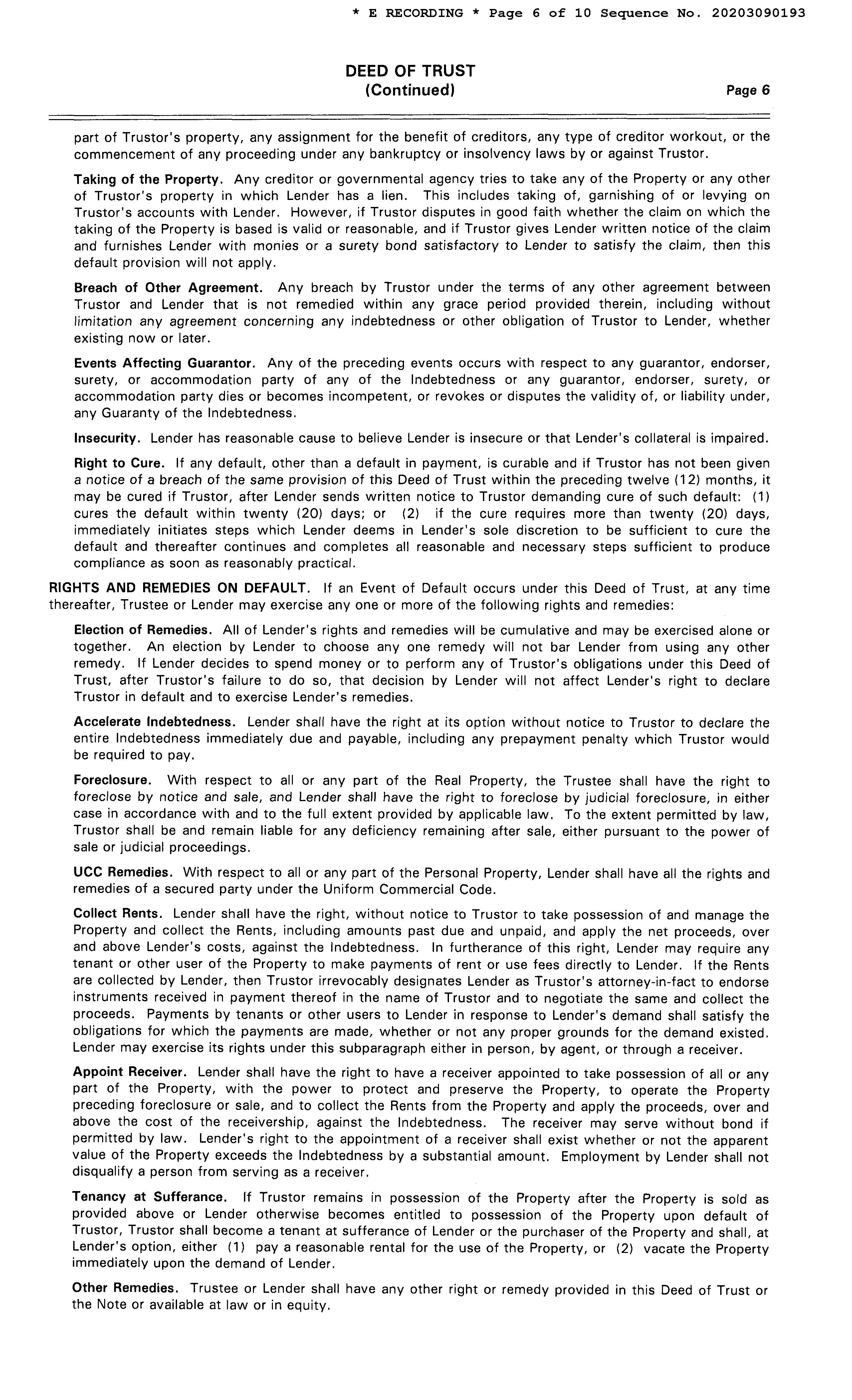 * E RECORDING * Page 6 of 10 Sequence No. 20203090193

DEED OF TRUST
(Continued)
Page 6

part of Trustor's property, any assignment for the benefit of creditors, any type of creditor workout, or the commencement of any proceeding under any bankruptcy or insolvency laws by or against Trustor.

Taking of the Property. Any creditor or governmental agency tries to take any of the Property or any other of Trustor's property in which Lender has a lien. This includes taking of, garnishing of or levying on Trustor's accounts with Lender. However, if Trustor disputes in good faith whether the claim on which the taking of the Property is based is valid or reasonable, and if Trustor gives Lender written notice of the claim and furnishes Lender with monies or a surety bond satisfactory to Lender to satisfy the claim, then this default provision will not apply.

Breach of Other Agreement. Any breach by Trustor under the terms of any other agreement between Trustor and Lender that is not remedied within any grace period provided therein, including without limitation any agreement concerning any indebtedness or other obligation of Trustor to Lender, whether existing now or later.

Events Affecting Guarantor. Any of the preceding events occurs with respect to any guarantor, endorser, surety, or accommodation party of any of the Indebtedness or any guarantor, endorser, surety, or accommodation party dies or becomes incompetent, or revokes or disputes the validity of, or liability under, any Guaranty of the Indebtedness.

Insecurity. Lender has reasonable cause to believe Lender is insecure or that Lender's collateral is impaired.

Right to Cure. If any default, other than a default in payment, is curable and if Trustor has not been given a notice of a breach of the same provision of this Deed of Trust within the preceding twelve (12) months, it may be cured if Trustor, after Lender sends written notice to Trustor demanding cure of such default: (1) cures the default within twenty (20) days; or (2) if the cure requires more than twenty (20) days, immediately initiates steps which Lender deems in Lender's sole discretion to be sufficient to cure the default and thereafter continues and completes all reasonable and necessary steps sufficient to produce compliance as soon as reasonably practical.

RIGHTS AND REMEDIES ON DEFAULT. If an Event of Default occurs under this Deed of Trust, at any time thereafter, Trustee or Lender may exercise any one or more of the following rights and remedies:

Election of Remedies. All of Lender's rights and remedies will be cumulative and may be exercised alone or together. An election by Lender to choose any one remedy will not bar Lender from using any other remedy. If Lender decides to spend money or to perform any of Trustor's obligations under this Deed of Trust, after Trustor's failure to do so, that decision by Lender will not affect Lender's right to declare Trustor in default and to exercise Lender's remedies.

Accelerate Indebtedness. Lender shall have the right at its option without notice to Trustor to declare the entire Indebtedness immediately due and payable, including any prepayment penalty which Trustor would be required to pay.

Foreclosure. With respect to all or any part of the Real Property, the Trustee shall have the right to foreclose by notice and sale, and Lender shall have the right to foreclose by judicial foreclosure, in either case in accordance with and to the full extent provided by applicable law. To the extent permitted by law, Trustor shall be and remain liable for any deficiency remaining after sale, either pursuant to the power of sale or judicial proceedings.

UCC Remedies. With respect to all or any part of the Personal Property, Lender shall have all the rights and remedies of a secured party under the Uniform Commercial Code.

Collect Rents. Lender shall have the right, without notice to Trustor to take possession of and manage the Property and collect the Rents, including amounts past due and unpaid, and apply the net proceeds, over and above Lender's costs, against the Indebtedness. In furtherance of this right, Lender may require any tenant or other user of the Property to make payments of rent or use fees directly to Lender. If the Rents are collected by Lender, then Trustor irrevocably designates Lender as Trustor's attorney-in-fact to endorse instruments received in payment thereof in the name of Trustor and to negotiate the same and collect the proceeds. Payments by tenants or other users to Lender in response to Lender's demand shall satisfy the obligations for which the payments are made, whether or not any proper grounds for the demand existed. Lender may exercise its rights under this subparagraph either in person, by agent, or through a receiver.

Appoint Receiver. Lender shall have the right to have a receiver appointed to take possession of all or any part of the Property, with the power to protect and preserve the Property, to operate the Property preceding foreclosure or sale, and to collect the Rents from the Property and apply the proceeds, over and above the cost of the receivership, against the Indebtedness. The receiver may serve without bond if permitted by law. Lender's right to the appointment of a receiver shall exist whether or not the apparent value of the Property exceeds the Indebtedness by a substantial amount. Employment by Lender shall not disqualify a person from serving as a receiver.

Tenancy at Sufferance. If Trustor remains in possession of the Property after the Property is sold as provided above or Lender otherwise becomes entitled to possession of the Property upon default of Trustor, Trustor shall become a tenant at sufferance of Lender or the purchaser of the Property and shall, at Lender's option, either (1) pay a reasonable rental for the use of the Property, or (2) vacate the Property immediately upon the demand of Lender.

Other Remedies. Trustee or Lender shall have any other right or remedy provided in this Deed of Trust or the Note or available at law or in equity.